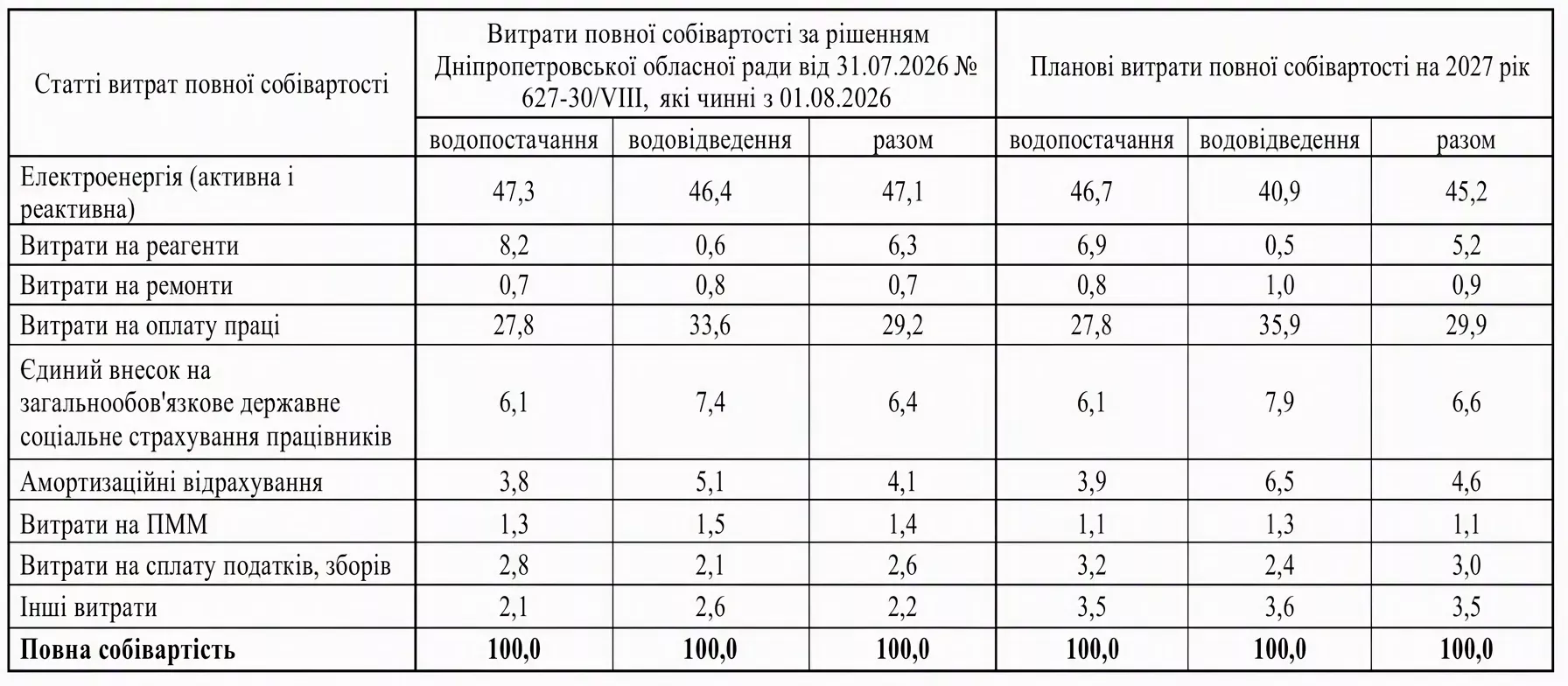 | Статті витрат повної собівартості | Витрати повної собівартості за рішенням Дніпропетровської обласної ради від 31.07.2026 № 627-30/VIII, які чинні з 01.08.2026 | | | Планові витрати повної собівартості на 2027 рік | | |
|---|---|---|---|---|---|---|
| | водопостачання | водовідведення | разом | водопостачання | водовідведення | разом |
| Електроенергія (активна і реактивна) | 47,3 | 46,4 | 47,1 | 46,7 | 40,9 | 45,2 |
| Витрати на реагенти | 8,2 | 0,6 | 6,3 | 6,9 | 0,5 | 5,2 |
| Витрати на ремонти | 0,7 | 0,8 | 0,7 | 0,8 | 1,0 | 0,9 |
| Витрати на оплату праці | 27,8 | 33,6 | 29,2 | 27,8 | 35,9 | 29,9 |
| Єдиний внесок на загальнообов'язкове державне соціальне страхування працівників | 6,1 | 7,4 | 6,4 | 6,1 | 7,9 | 6,6 |
| Амортизаційні відрахування | 3,8 | 5,1 | 4,1 | 3,9 | 6,5 | 4,6 |
| Витрати на ПММ | 1,3 | 1,5 | 1,4 | 1,1 | 1,3 | 1,1 |
| Витрати на сплату податків, зборів | 2,8 | 2,1 | 2,6 | 3,2 | 2,4 | 3,0 |
| Інші витрати | 2,1 | 2,6 | 2,2 | 3,5 | 3,6 | 3,5 |
| **Повна собівартість** | **100,0** | **100,0** | **100,0** | **100,0** | **100,0** | **100,0** |